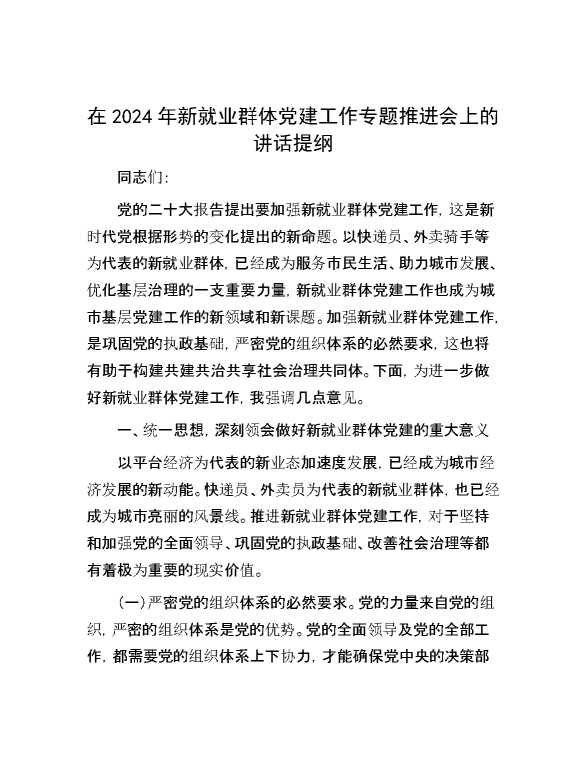 在 2024 年新就业群体党建工作专题推进会上的讲话提纲

同志们:

党的二十大报告提出要加强新就业群体党建工作，这是新时代党根据形势的变化提出的新命题。以快递员、外卖骑手等为代表的新就业群体，已经成为服务市民生活、助力城市发展、优化基层治理的一支重要力量，新就业群体党建工作也成为城市基层党建工作的新领域和新课题。加强新就业群体党建工作，是巩固党的执政基础，严密党的组织体系的必然要求，这也将有助于构建共建共治共享社会治理共同体。下面，为进一步做好新就业群体党建工作，我强调几点意见。

一、统一思想，深刻领会做好新就业群体党建的重大意义

以平台经济为代表的新业态加速度发展，已经成为城市经济发展的新动能。快递员、外卖员为代表的新就业群体，也已经成为城市亮丽的风景线。推进新就业群体党建工作，对于坚持和加强党的全面领导、巩固党的执政基础、改善社会治理等都有着极为重要的现实价值。

(一)严密党的组织体系的必然要求。党的力量来自党的组织，严密的组织体系是党的优势。党的全面领导及党的全部工作，都需要党的组织体系上下协力，才能确保党中央的决策部